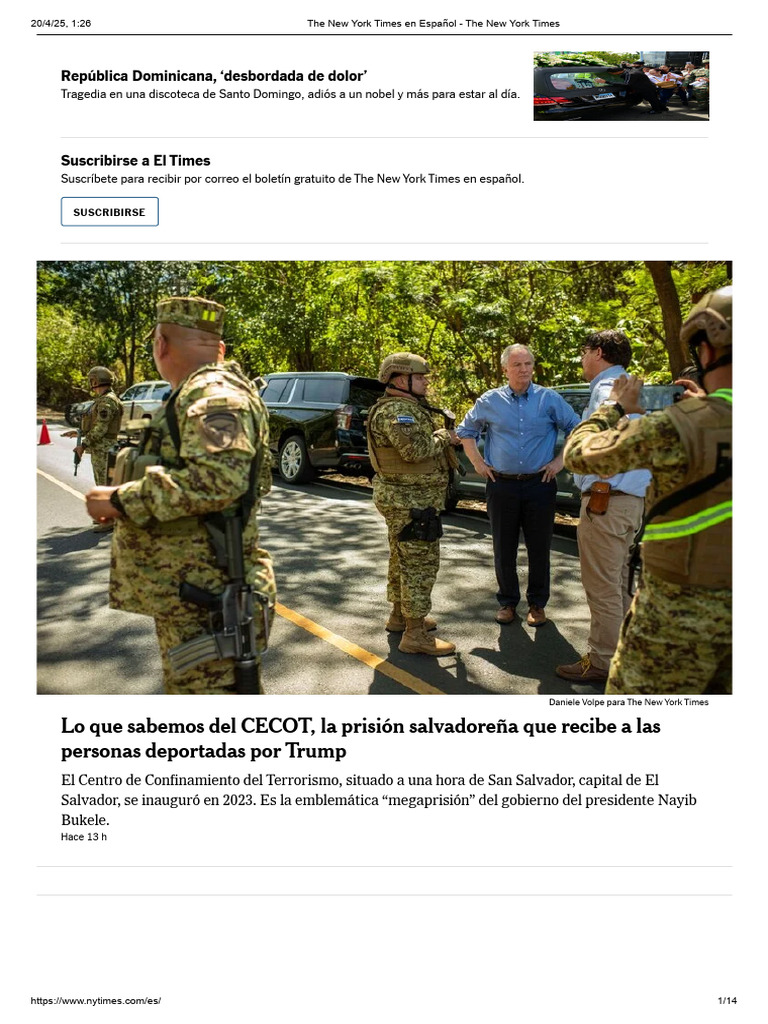 20/4/25, 1:26 The New York Times en Español - The New York Times

República Dominicana, 'desbordada de dolor'
Tragedia en una discoteca de Santo Domingo, adiós a un nobel y más para estar al día.

Suscribirse a El Times
Suscríbete para recibir por correo el boletín gratuito de The New York Times en español.

SUSCRIBIRSE

Daniele Volpe para The New York Times

Lo que sabemos del CECOT, la prisión salvadoreña que recibe a las personas deportadas por Trump

El Centro de Confinamiento del Terrorismo, situado a una hora de San Salvador, capital de El Salvador, se inauguró en 2023. Es la emblemática "megaprisión" del gobierno del presidente Nayib Bukele.
Hace 13 h

https://www.nytimes.com/es/ 1/14